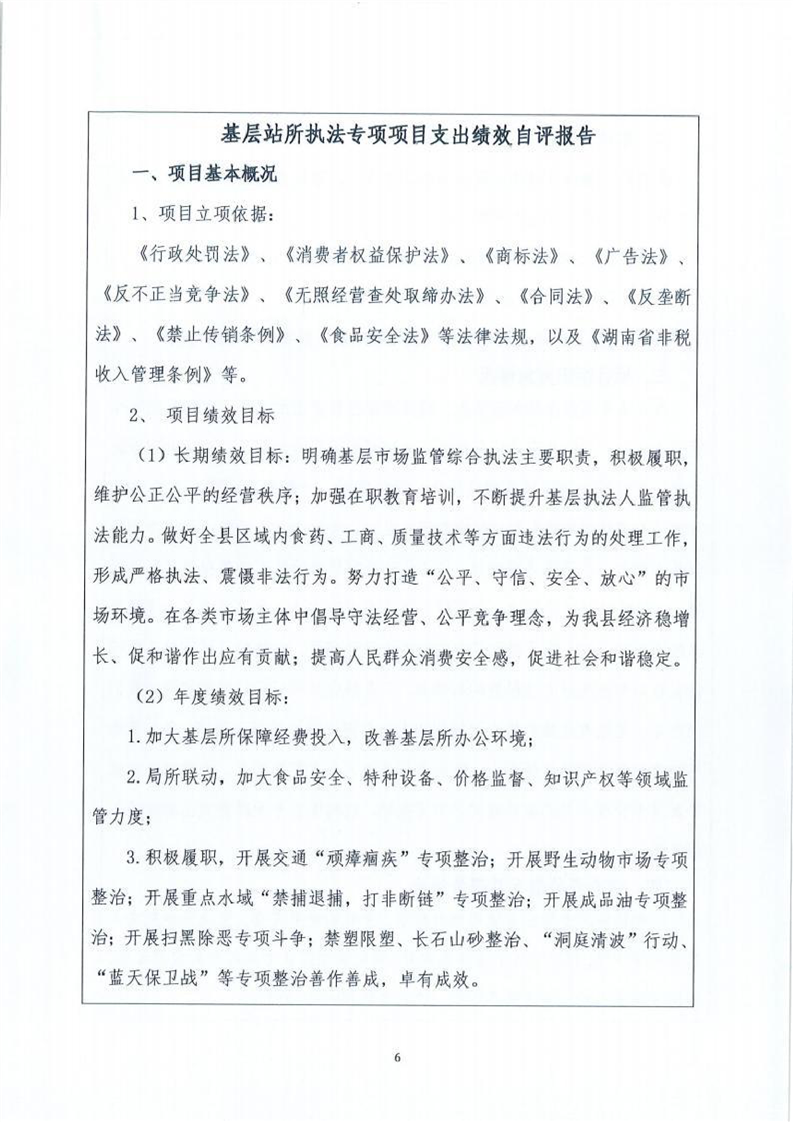 基层站所执法专项项目支出绩效自评报告

一、项目基本概况

1、项目立项依据：

《行政处罚法》、《消费者权益保护法》、《商标法》、《广告法》、《反不正当竞争法》、《无照经营查处取缔办法》、《合同法》、《反垄断法》、《禁止传销条例》、《食品安全法》等法律法规，以及《湖南省非税收入管理条例》等。

2、 项目绩效目标

（1）长期绩效目标：明确基层市场监管综合执法主要职责，积极履职，维护公正公平的经营秩序；加强在职教育培训，不断提升基层执法人监管执法能力。做好全县区域内食药、工商、质量技术等方面违法行为的处理工作，形成严格执法、震慑非法行为。努力打造“公平、守信、安全、放心”的市场环境。在各类市场主体中倡导守法经营、公平竞争理念，为我县经济稳增长、促和谐作出应有贡献；提高人民群众消费安全感，促进社会和谐稳定。

（2）年度绩效目标：

1.加大基层所保障经费投入，改善基层所办公环境；

2.局所联动，加大食品安全、特种设备、价格监督、知识产权等领域监管力度；

3.积极履职，开展交通“顽瘴痼疾”专项整治；开展野生动物市场专项整治；开展重点水域“禁捕退捕，打非断链”专项整治；开展成品油专项整治；开展扫黑除恶专项斗争；禁塑限塑、长石山砂整治、“洞庭清波”行动、“蓝天保卫战”等专项整治善作善成，卓有成效。

6